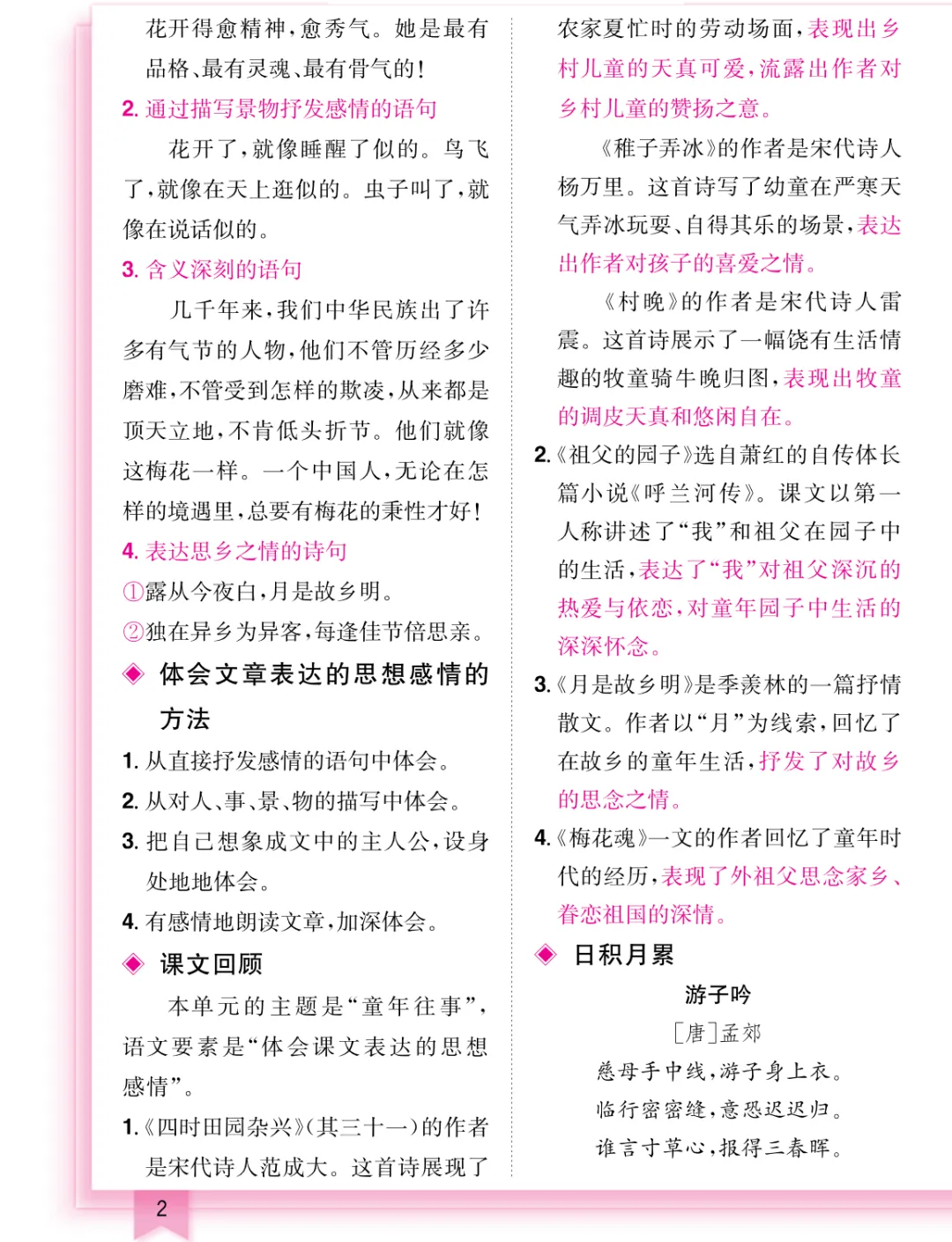 花开得愈精神，愈秀气。她是最有品格、最有灵魂、最有骨气的！

2. 通过描写景物抒发感情的语句

花开了，就像睡醒了似的。鸟飞了，就像在天上逛似的。虫子叫了，就像在说话似的。

3. 含义深刻的语句

几千年来，我们中华民族出了许多有气节的人物，他们不管历经多少磨难，不管受到怎样的欺凌，从来都是顶天立地，不肯低头折节。他们就像这梅花一样。一个中国人，无论在怎样的境遇里，总要有梅花的秉性才好！

4. 表达思乡之情的诗句

①露从今夜白，月是故乡明。

②独在异乡为异客，每逢佳节倍思亲。

◆ 体会文章表达的思想感情的方法

1. 从直接抒发感情的语句中体会。

2. 从对人、事、景、物的描写中体会。

3. 把自己想象成文中的主人公，设身处地地体会。

4. 有感情地朗读文章，加深体会。

◆ 课文回顾

本单元的主题是“童年往事”，语文要素是“体会课文表达的思想感情”。

1.《四时田园杂兴》(其三十一)的作者是宋代诗人范成大。这首诗展现了农家夏忙时的劳动场面，表现出乡村儿童的天真可爱，流露出作者对乡村儿童的赞扬之意。

《稚子弄冰》的作者是宋代诗人杨万里。这首诗写了幼童在严寒天气弄冰玩耍、自得其乐的场景，表达出作者对孩子的喜爱之情。

《村晚》的作者是宋代诗人雷震。这首诗展示了一幅饶有生活情趣的牧童骑牛晚归图，表现出牧童的调皮天真和悠闲自在。

2.《祖父的园子》选自萧红的自传体长篇小说《呼兰河传》。课文以第一人称讲述了“我”和祖父在园子中的生活，表达了“我”对祖父深沉的热爱与依恋，对童年园子中生活的深深怀念。

3.《月是故乡明》是季羡林的一篇抒情散文。作者以“月”为线索，回忆了在故乡的童年生活，抒发了对故乡的思念之情。

4.《梅花魂》一文的作者回忆了童年时代的经历，表现了外祖父思念家乡、眷恋祖国的深情。

◆ 日积月累

游子吟

[唐]孟郊

慈母手中线，游子身上衣。

临行密密缝，意恐迟迟归。

谁言寸草心，报得三春晖。

2